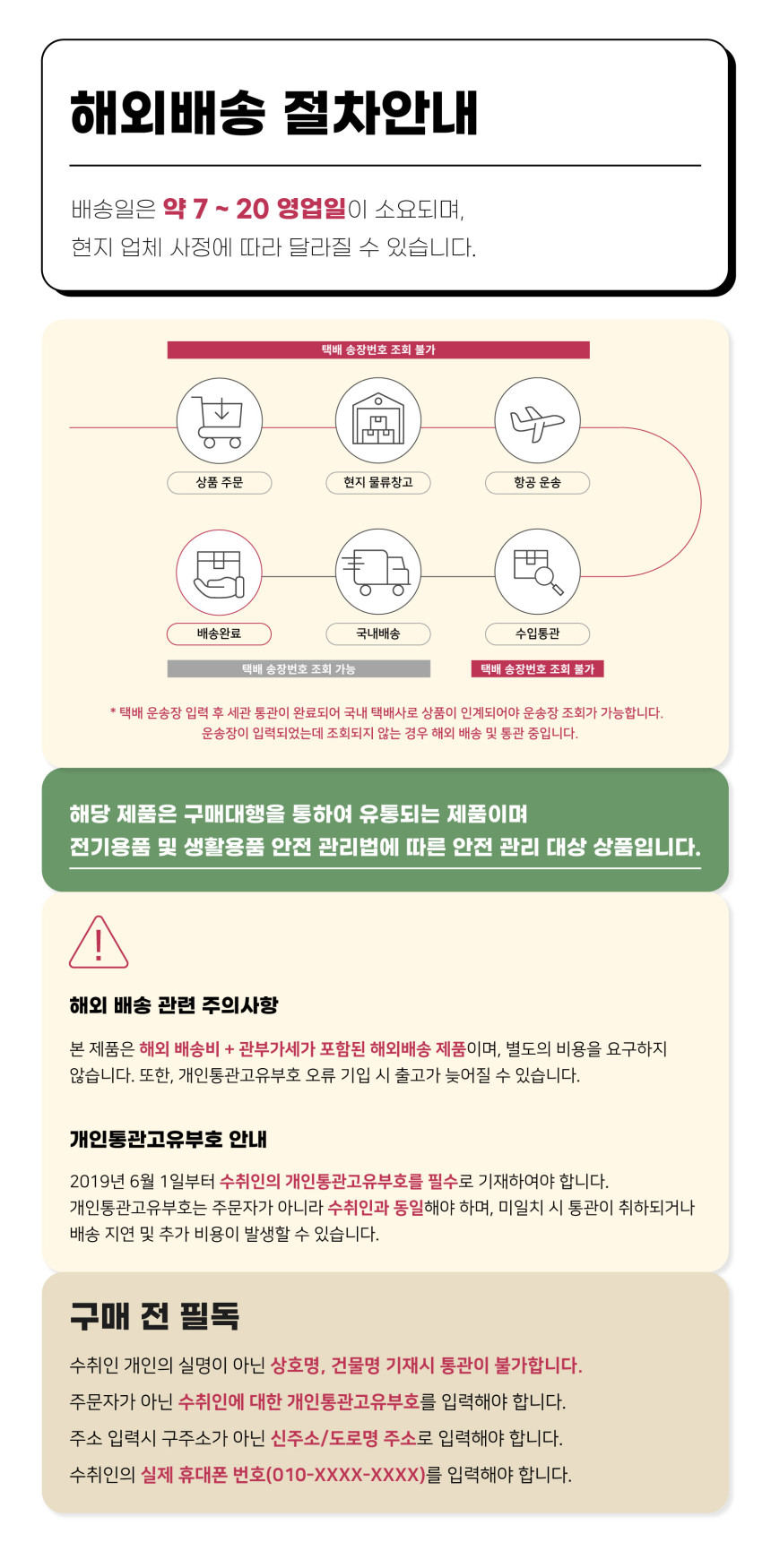 해외배송 절차안내

배송일은 약 7 ~ 20 영업일이 소요되며,
현지 업체 사정에 따라 달라질 수 있습니다.

택배 송장번호 조회 불가

상품 주문

현지 물류창고

항공 운송

배송완료

국내배송

수입통관

택배 송장번호 조회 가능

택배 송장번호 조회 불가

* 택배 운송장 입력 후 세관 통관이 완료되어 국내 택배사로 상품이 인계되어야 운송장 조회가 가능합니다.
운송장이 입력되었는데 조회되지 않는 경우 해외 배송 및 통관 중입니다.

해당 제품은 구매대행을 통하여 유통되는 제품이며
전기용품 및 생활용품 안전 관리법에 따른 안전 관리 대상 상품입니다.

!

해외 배송 관련 주의사항

본 제품은 해외 배송비 + 관부가세가 포함된 해외배송 제품이며, 별도의 비용을 요구하지 않습니다. 또한, 개인통관고유부호 오류 기입 시 출고가 늦어질 수 있습니다.

개인통관고유부호 안내

2019년 6월 1일부터 수취인의 개인통관고유부호를 필수로 기재하여야 합니다.
개인통관고유부호는 주문자가 아니라 수취인과 동일해야 하며, 미일치 시 통관이 취하되거나 배송 지연 및 추가 비용이 발생할 수 있습니다.

구매 전 필독

수취인 개인의 실명이 아닌 상호명, 건물명 기재시 통관이 불가합니다.

주문자가 아닌 수취인에 대한 개인통관고유부호를 입력해야 합니다.

주소 입력시 구주소가 아닌 신주소/도로명 주소로 입력해야 합니다.

수취인의 실제 휴대폰 번호(010-XXXX-XXXX)를 입력해야 합니다.